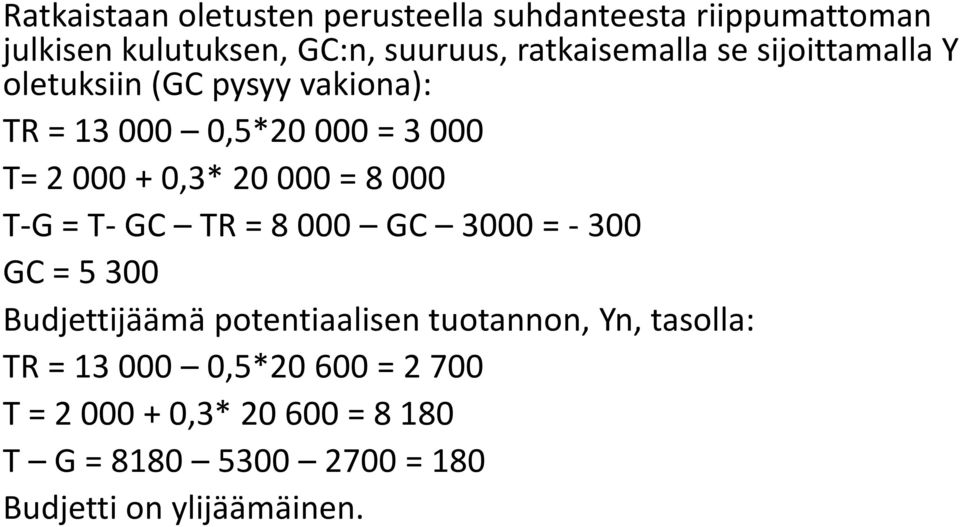 Ratkaistaan oletusten perusteella suhdanteesta riippumattoman julkisen kulutuksen, GC:n, suuruus, ratkaisemalla se sijoittamalla Y oletuksiin (GC pysyy vakiona):

TR = 13 000 – 0,5*20 000 = 3 000

T= 2 000 + 0,3* 20 000 = 8 000

T-G = T- GC – TR = 8 000 – GC – 3000 = - 300

GC = 5 300

Budjettijäämä potentiaalisen tuotannon, Yn, tasolla:

TR = 13 000 – 0,5*20 600 = 2 700

T = 2 000 + 0,3* 20 600 = 8 180

T – G = 8180 – 5300 – 2700 = 180

Budjetti on ylijäämäinen.